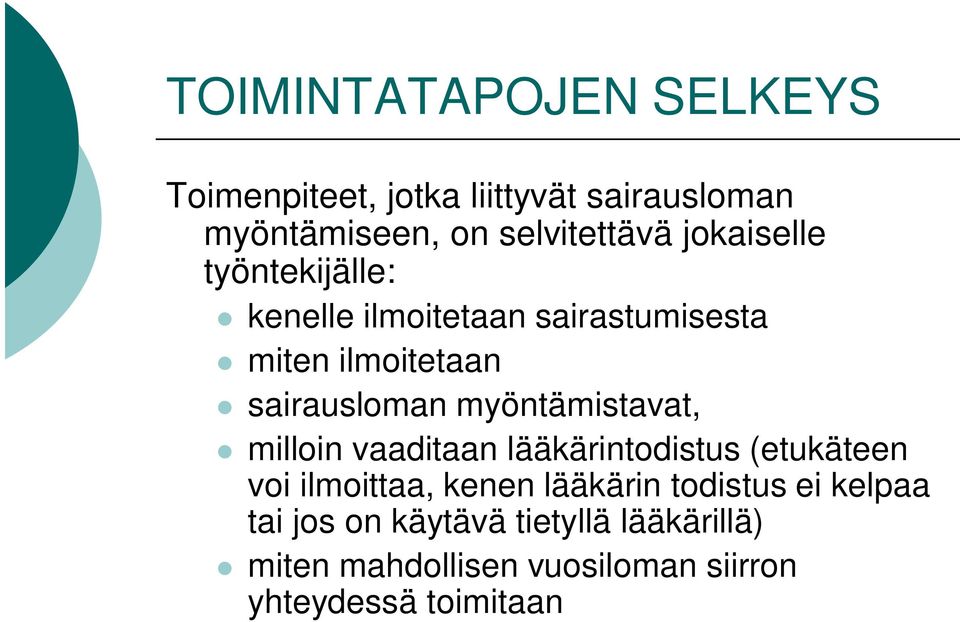 TOIMINTATAPOJEN SELKEYS

Toimenpiteet, jotka liittyvät sairausloman myöntämiseen, on selvitettävä jokaiselle työntekijälle:

- kenelle ilmoitetaan sairastumisesta
- miten ilmoitetaan
- sairausloman myöntämistavat,
- milloin vaaditaan lääkärintodistus (etukäteen voi ilmoittaa, kenen lääkärin todistus ei kelpaa tai jos on käytävä tietyllä lääkärillä)
- miten mahdollisen vuosiloman siirron yhteydessä toimitaan